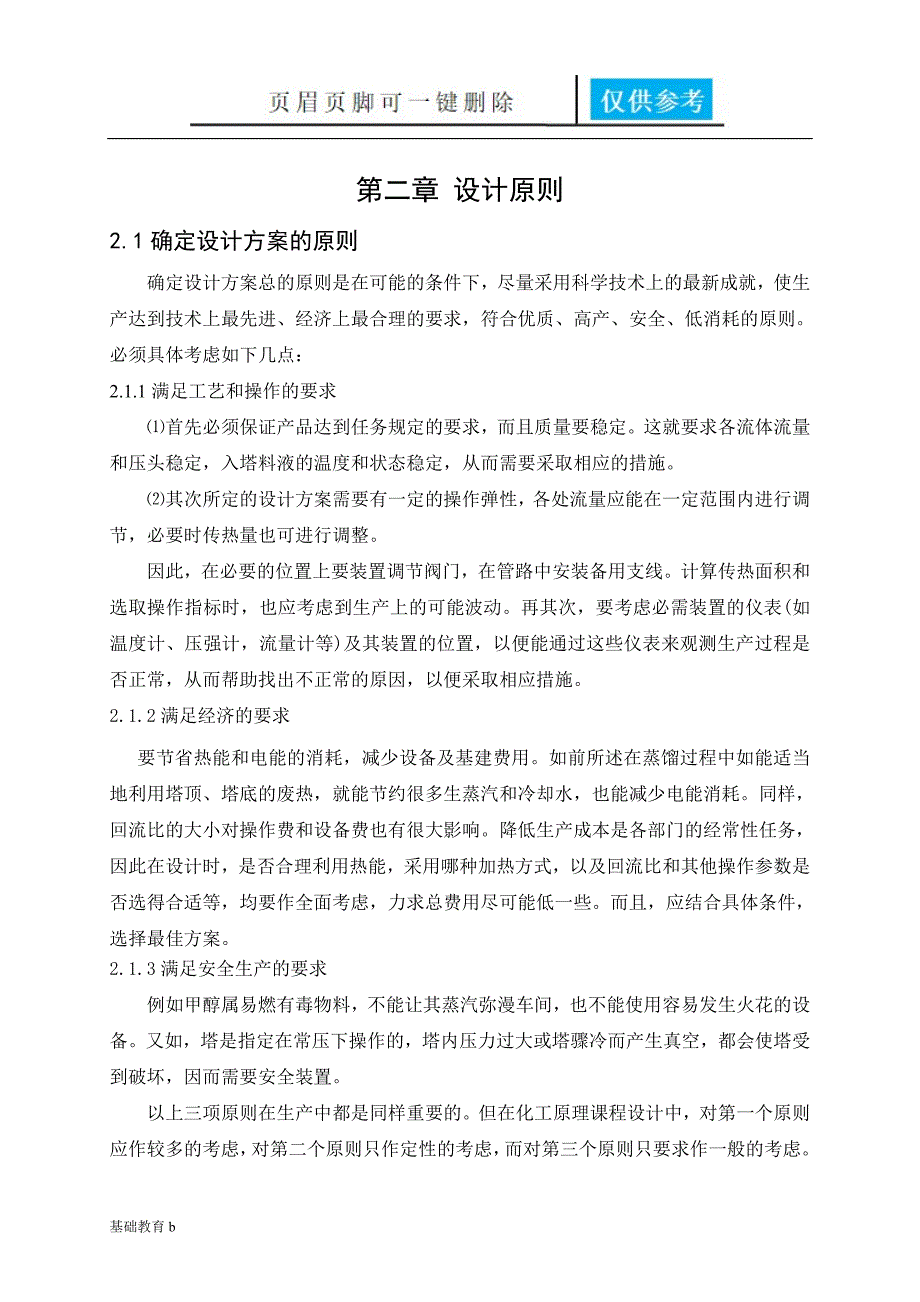 页眉页脚可一键删除

仅供参考

第二章 设计原则

2.1 确定设计方案的原则

确定设计方案总的原则是在可能的条件下，尽量采用科学技术上的最新成就，使生产达到技术上最先进、经济上最合理的要求，符合优质、高产、安全、低消耗的原则。必须具体考虑如下几点：

2.1.1 满足工艺和操作的要求

⑴首先必须保证产品达到任务规定的要求，而且质量要稳定。这就要求各流体流量和压头稳定，入塔料液的温度和状态稳定，从而需要采取相应的措施。

⑵其次所定的设计方案需要有一定的操作弹性，各处流量应能在一定范围内进行调节，必要时传热量也可进行调整。

因此，在必要的位置上要装置调节阀门，在管路中安装备用支线。计算传热面积和选取操作指标时，也应考虑到生产上的可能波动。再其次，要考虑必需装置的仪表(如温度计、压强计，流量计等)及其装置的位置，以便能通过这些仪表来观测生产过程是否正常，从而帮助找出不正常的原因，以便采取相应措施。

2.1.2 满足经济的要求

要节省热能和电能的消耗，减少设备及基建费用。如前所述在蒸馏过程中如能适当地利用塔顶、塔底的废热，就能节约很多生蒸汽和冷却水，也能减少电能消耗。同样，回流比的大小对操作费和设备费也有很大影响。降低生产成本是各部门的经常性任务，因此在设计时，是否合理利用热能，采用哪种加热方式，以及回流比和其他操作参数是否选得合适等，均要作全面考虑，力求总费用尽可能低一些。而且，应结合具体条件，选择最佳方案。

2.1.3 满足安全生产的要求

例如甲醇属易燃有毒物料，不能让其蒸汽弥漫车间，也不能使用容易发生火花的设备。又如，塔是指定在常压下操作的，塔内压力过大或塔骤冷而产生真空，都会使塔受到破坏，因而需要安全装置。

以上三项原则在生产中都是同样重要的。但在化工原理课程设计中，对第一个原则应作较多的考虑，对第二个原则只作定性的考虑，而对第三个原则只要求作一般的考虑。

基础教育 b